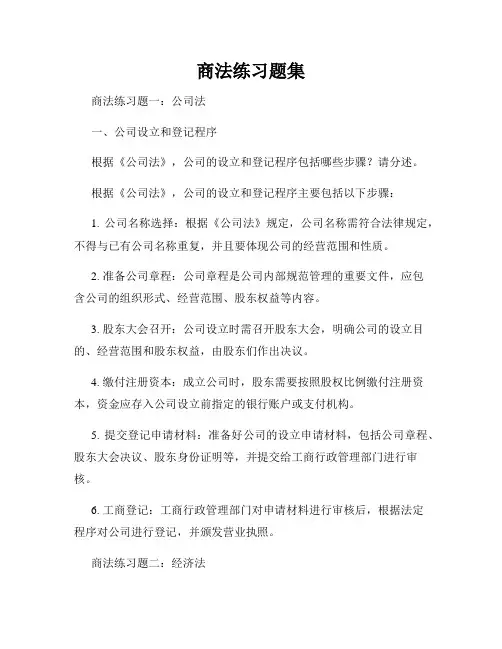 商法练习题集

商法练习题一：公司法

一、公司设立和登记程序

根据《公司法》，公司的设立和登记程序包括哪些步骤？请分述。

根据《公司法》，公司的设立和登记程序主要包括以下步骤：

1. 公司名称选择：根据《公司法》规定，公司名称需符合法律规定，不得与已有公司名称重复，并且要体现公司的经营范围和性质。

2. 准备公司章程：公司章程是公司内部规范管理的重要文件，应包含公司的组织形式、经营范围、股东权益等内容。

3. 股东大会召开：公司设立时需召开股东大会，明确公司的设立目的、经营范围和股东权益，由股东们作出决议。

4. 缴付注册资本：成立公司时，股东需要按照股权比例缴付注册资本，资金应存入公司设立前指定的银行账户或支付机构。

5. 提交登记申请材料：准备好公司的设立申请材料，包括公司章程、股东大会决议、股东身份证明等，并提交给工商行政管理部门进行审核。

6. 工商登记：工商行政管理部门对申请材料进行审核后，根据法定程序对公司进行登记，并颁发营业执照。

商法练习题二：经济法